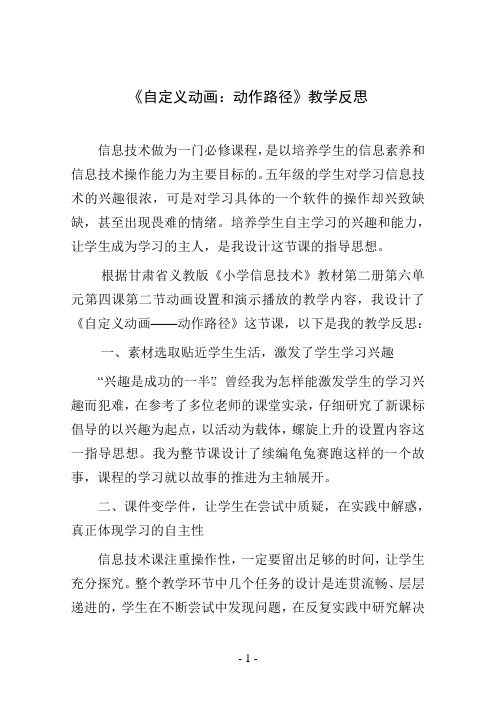 《自定义动画：动作路径》教学反思

信息技术做为一门必修课程，是以培养学生的信息素养和信息技术操作能力为主要目标的。五年级的学生对学习信息技术的兴趣很浓，可是对学习具体的一个软件的操作却兴致缺缺，甚至出现畏难的情绪。培养学生自主学习的兴趣和能力，让学生成为学习的主人，是我设计这节课的指导思想。

根据甘肃省义教版《小学信息技术》教材第二册第六单元第四课第二节动画设置和演示播放的教学内容，我设计了《自定义动画——动作路径》这节课，以下是我的教学反思：

一、素材选取贴近学生生活，激发了学生学习兴趣

“兴趣是成功的一半”。曾经我为怎样能激发学生的学习兴趣而犯难，在参考了多位老师的课堂实录，仔细研究了新课标倡导的以兴趣为起点，以活动为载体，螺旋上升的设置内容这一指导思想。我为整节课设计了续编龟兔赛跑这样的一个故事，课程的学习就以故事的推进为主轴展开。

二、课件变学件，让学生在尝试中质疑，在实践中解惑，真正体现学习的自主性

信息技术课注重操作性，一定要留出足够的时间，让学生充分探究。整个教学环节中几个任务的设计是连贯流畅、层层递进的，学生在不断尝试中发现问题，在反复实践中研究解决

- 1 -